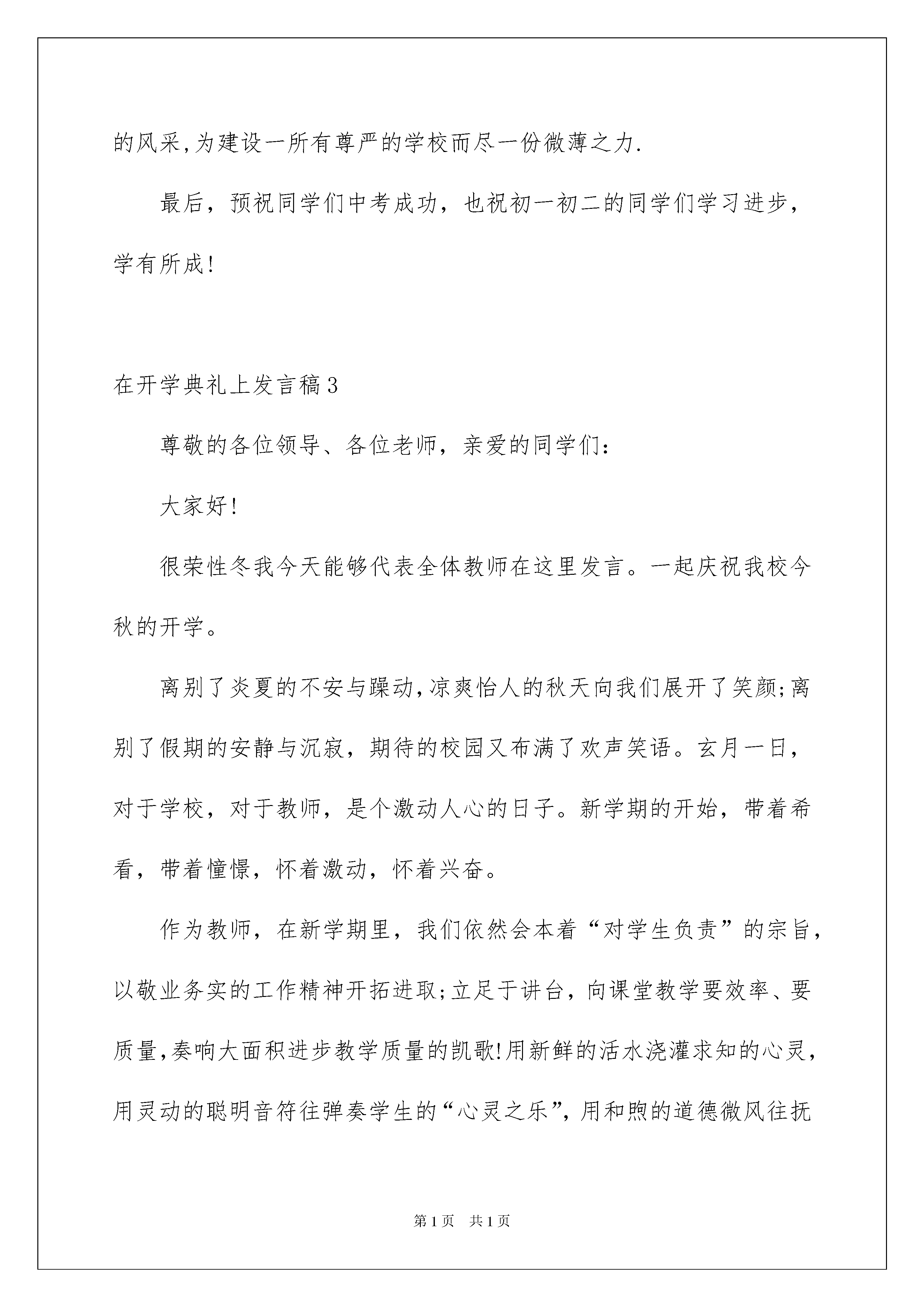 的风采,为建设一所有尊严的学校而尽一份微薄之力.

最后，预祝同学们中考成功，也祝初一初二的同学们学习进步，学有所成!

在开学典礼上发言稿3

尊敬的各位领导、各位老师，亲爱的同学们：

大家好!

很荣性冬我今天能够代表全体教师在这里发言。一起庆祝我校今秋的开学。

离别了炎夏的不安与躁动,凉爽怡人的秋天向我们展开了笑颜;离别了假期的安静与沉寂，期待的校园又布满了欢声笑语。玄月一日，对于学校，对于教师，是个激动人心的日子。新学期的开始，带着希看，带着憧憬，怀着激动，怀着兴奋。

作为教师，在新学期里，我们依然会本着“对学生负责”的宗旨，以敬业务实的工作精神开拓进取;立足于讲台，向课堂教学要效率、要质量,奏响大面积进步教学质量的凯歌!用新鲜的活水浇灌求知的心灵，用灵动的聪明音符往弹奏学生的“心灵之乐”,用和煦的道德微风往抚

第1页　共1页